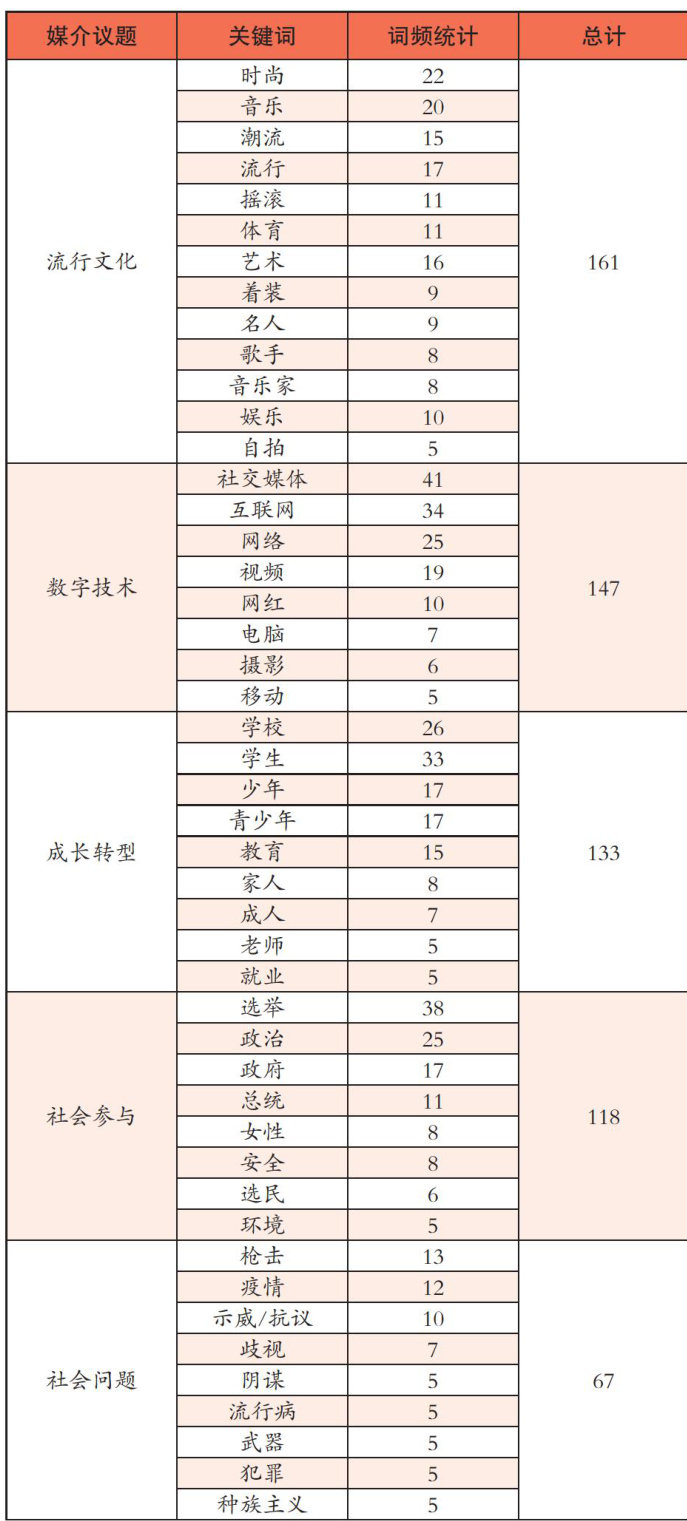 | 媒介议题 | 关键词 | 词频统计 | 总计 |
|---|---|---|---|
| 流行文化 | 时尚 | 22 | 161 |
| | 音乐 | 20 | |
| | 潮流 | 15 | |
| | 流行 | 17 | |
| | 摇滚 | 11 | |
| | 体育 | 11 | |
| | 艺术 | 16 | |
| | 着装 | 9 | |
| | 名人 | 9 | |
| | 歌手 | 8 | |
| | 音乐家 | 8 | |
| | 娱乐 | 10 | |
| | 自拍 | 5 | |
| 数字技术 | 社交媒体 | 41 | 147 |
| | 互联网 | 34 | |
| | 网络 | 25 | |
| | 视频 | 19 | |
| | 网红 | 10 | |
| | 电脑 | 7 | |
| | 摄影 | 6 | |
| | 移动 | 5 | |
| 成长转型 | 学校 | 26 | 133 |
| | 学生 | 33 | |
| | 少年 | 17 | |
| | 青少年 | 17 | |
| | 教育 | 15 | |
| | 家人 | 8 | |
| | 成人 | 7 | |
| | 老师 | 5 | |
| | 就业 | 5 | |
| 社会参与 | 选举 | 38 | 118 |
| | 政治 | 25 | |
| | 政府 | 17 | |
| | 总统 | 11 | |
| | 女性 | 8 | |
| | 安全 | 8 | |
| | 选民 | 6 | |
| | 环境 | 5 | |
| 社会问题 | 枪击 | 13 | 67 |
| | 疫情 | 12 | |
| | 示威/抗议 | 10 | |
| | 歧视 | 7 | |
| | 阴谋 | 5 | |
| | 流行病 | 5 | |
| | 武器 | 5 | |
| | 犯罪 | 5 | |
| | 种族主义 | 5 | |